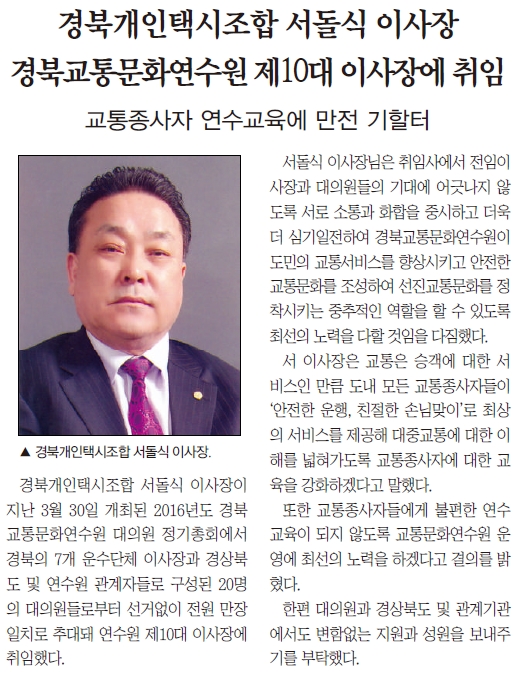 경북개인택시조합 서돌식 이사장
경북교통문화연수원 제10대 이사장에 취임

교통종사자 연수교육에 만전 기할터

▲ 경북개인택시조합 서돌식 이사장.

경북개인택시조합 서돌식 이사장이 지난 3월 30일 개최된 2016년도 경북교통문화연수원 대의원 정기총회에서 경북의 7개 운수단체 이사장과 경상북도 및 연수원 관계자들로 구성된 20명의 대의원들로부터 선거없이 전원 만장일치로 추대돼 연수원 제10대 이사장에 취임했다.

서돌식 이사장님은 취임사에서 전임이사장과 대의원들의 기대에 어긋나지 않도록 서로 소통과 화합을 중시하고 더욱더 심기일전하여 경북교통문화연수원이 도민의 교통서비스를 향상시키고 안전한 교통문화를 조성하여 선진교통문화를 정착시키는 중추적인 역할을 할 수 있도록 최선의 노력을 다할 것임을 다짐했다.

서 이사장은 교통은 승객에 대한 서비스인 만큼 도내 모든 교통종사자들이 '안전한 운행, 친절한 손님맞이'로 최상의 서비스를 제공해 대중교통에 대한 이해를 넓혀가도록 교통종사자에 대한 교육을 강화하겠다고 말했다.

또한 교통종사자들에게 불편한 연수교육이 되지 않도록 교통문화연수원 운영에 최선의 노력을 하겠다고 결의를 밝혔다.

한편 대의원과 경상북도 및 관계기관에서도 변함없는 지원과 성원을 보내주기를 부탁했다.